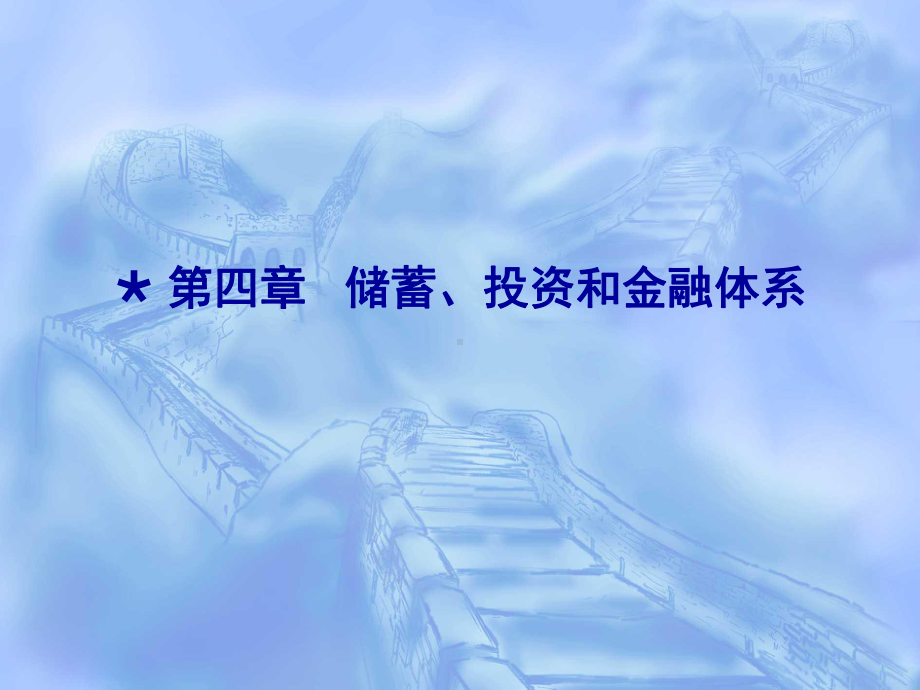 ★ 第四章　储蓄、投资和金融体系